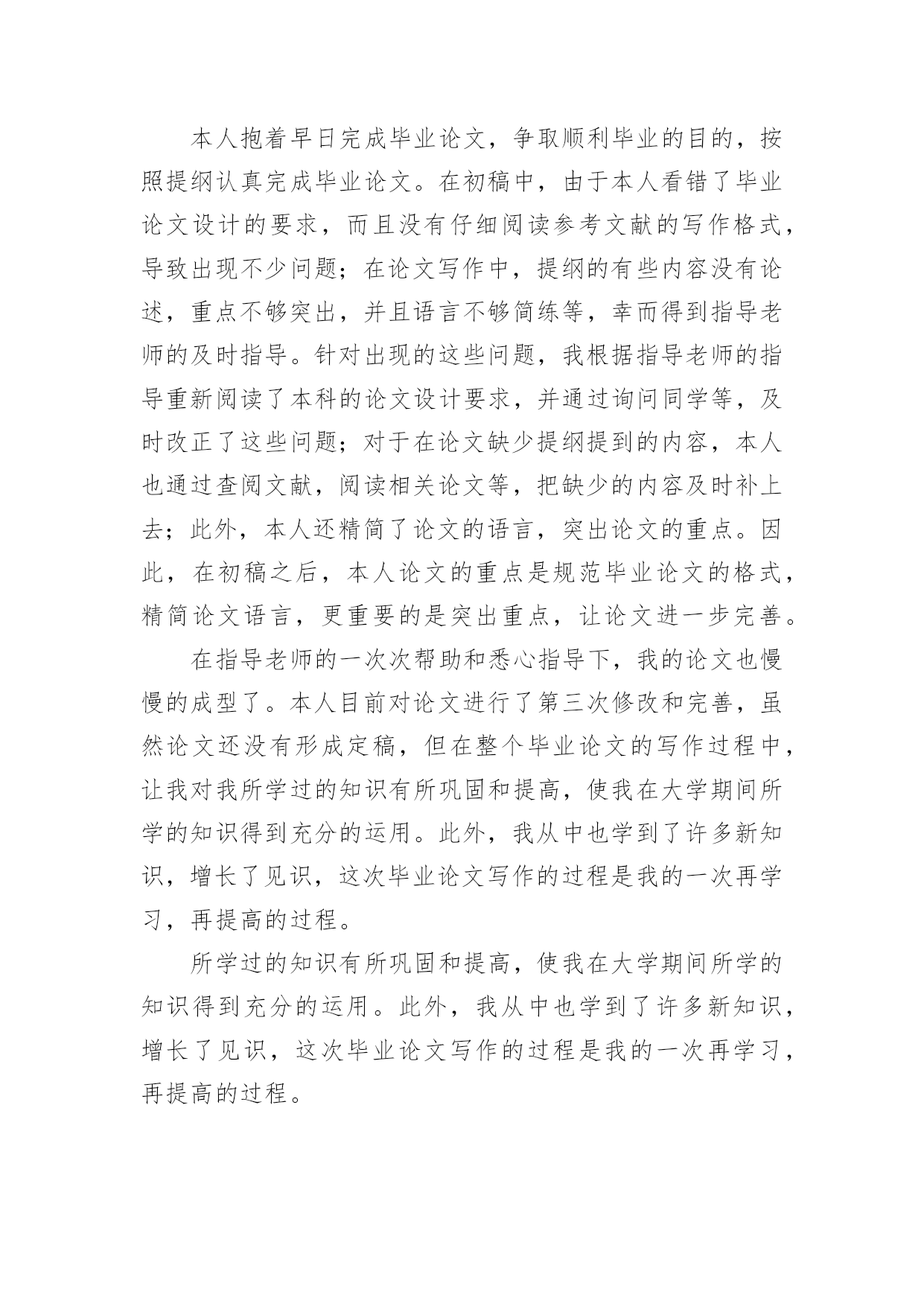 本人抱着早日完成毕业论文，争取顺利毕业的目的，按照提纲认真完成毕业论文。在初稿中，由于本人看错了毕业论文设计的要求，而且没有仔细阅读参考文献的写作格式，导致出现不少问题；在论文写作中，提纲的有些内容没有论述，重点不够突出，并且语言不够简练等，幸而得到指导老师的及时指导。针对出现的这些问题，我根据指导老师的指导重新阅读了本科的论文设计要求，并通过询问同学等，及时改正了这些问题；对于在论文缺少提纲提到的内容，本人也通过查阅文献，阅读相关论文等，把缺少的内容及时补上去；此外，本人还精简了论文的语言，突出论文的重点。因此，在初稿之后，本人论文的重点是规范毕业论文的格式，精简论文语言，更重要的是突出重点，让论文进一步完善。

在指导老师的一次次帮助和悉心指导下，我的论文也慢慢的成型了。本人目前对论文进行了第三次修改和完善，虽然论文还没有形成定稿，但在整个毕业论文的写作过程中，让我对我所学过的知识有所巩固和提高，使我在大学期间所学的知识得到充分的运用。此外，我从中也学到了许多新知识，增长了见识，这次毕业论文写作的过程是我的一次再学习，再提高的过程。

所学过的知识有所巩固和提高，使我在大学期间所学的知识得到充分的运用。此外，我从中也学到了许多新知识，增长了见识，这次毕业论文写作的过程是我的一次再学习，再提高的过程。